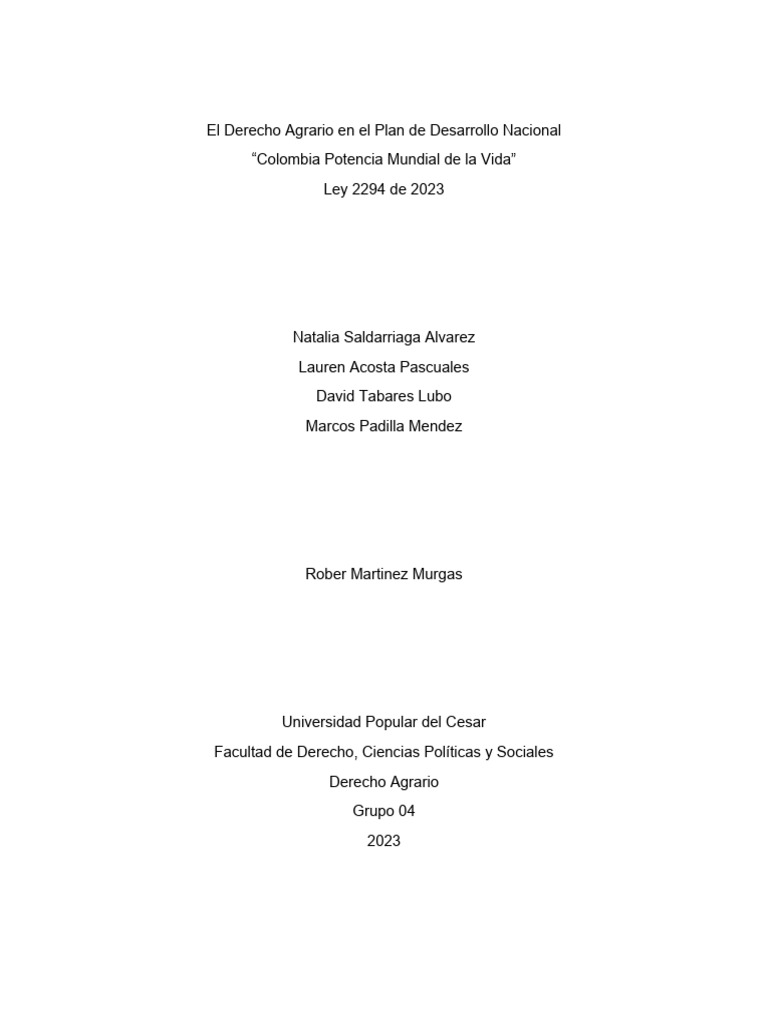 El Derecho Agrario en el Plan de Desarrollo Nacional
“Colombia Potencia Mundial de la Vida”
Ley 2294 de 2023

Natalia Saldarriaga Alvarez
Lauren Acosta Pascuales
David Tabares Lubo
Marcos Padilla Mendez

Rober Martinez Murgas

Universidad Popular del Cesar
Facultad de Derecho, Ciencias Políticas y Sociales
Derecho Agrario
Grupo 04
2023